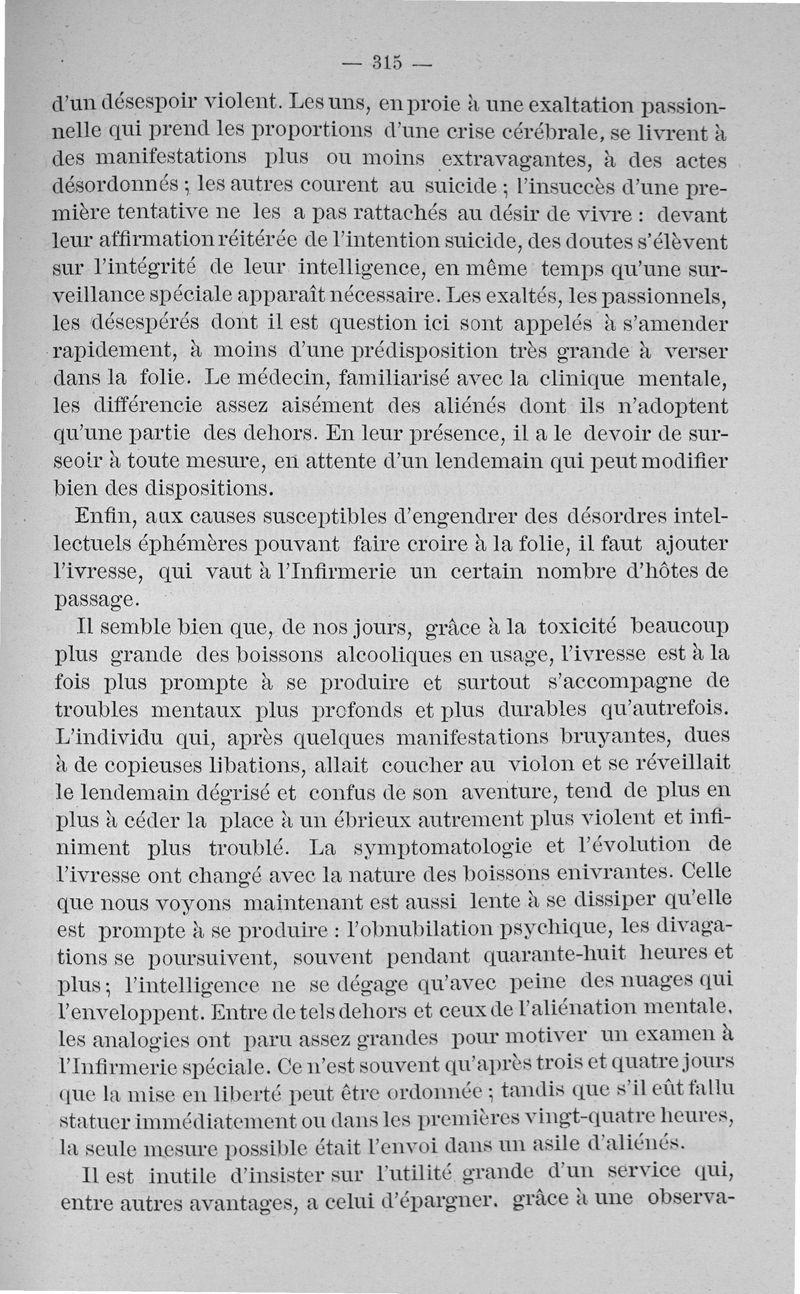 — 315 —

d'un désespoir violent. Les uns, en proie à une exaltation passionnelle qui prend les proportions d'une crise cérébrale, se livrent à des manifestations plus ou moins extravagantes, à des actes désordonnés ; les autres courent au suicide ; l'insuccès d'une première tentative ne les a pas rattachés au désir de vivre : devant leur affirmation réitérée de l'intention suicide, des doutes s'élèvent sur l'intégrité de leur intelligence, en même temps qu'une surveillance spéciale apparaît nécessaire. Les exaltés, les passionnels, les désespérés dont il est question ici sont appelés à s'amender rapidement, à moins d'une prédisposition très grande à verser dans la folie. Le médecin, familiarisé avec la clinique mentale, les différencie assez aisément des aliénés dont ils n'adoptent qu'une partie des dehors. En leur présence, il a le devoir de surseoir à toute mesure, en attente d'un lendemain qui peut modifier bien des dispositions.

Enfin, aux causes susceptibles d'engendrer des désordres intellectuels éphémères pouvant faire croire à la folie, il faut ajouter l'ivresse, qui vaut à l'Infirmerie un certain nombre d'hôtes de passage.

Il semble bien que, de nos jours, grâce à la toxicité beaucoup plus grande des boissons alcooliques en usage, l'ivresse est à la fois plus prompte à se produire et surtout s'accompagne de troubles mentaux plus profonds et plus durables qu'autrefois. L'individu qui, après quelques manifestations bruyantes, dues à de copieuses libations, allait coucher au violon et se réveillait le lendemain dégrisé et confus de son aventure, tend de plus en plus à céder la place à un ébrieux autrement plus violent et infiniment plus troublé. La symptomatologie et l'évolution de l'ivresse ont changé avec la nature des boissons enivrantes. Celle que nous voyons maintenant est aussi lente à se dissiper qu'elle est prompte à se produire : l'obnubilation psychique, les divagations se poursuivent, souvent pendant quarante-huit heures et plus ; l'intelligence ne se dégage qu'avec peine des nuages qui l'enveloppent. Entre de tels dehors et ceux de l'aliénation mentale, les analogies ont paru assez grandes pour motiver un examen à l'Infirmerie spéciale. Ce n'est souvent qu'après trois et quatre jours que la mise en liberté peut être ordonnée ; tandis que s'il eût fallu statuer immédiatement ou dans les premières vingt-quatre heures, la seule mesure possible était l'envoi dans un asile d'aliénés.

Il est inutile d'insister sur l'utilité grande d'un service qui, entre autres avantages, a celui d'épargner, grâce à une observa-